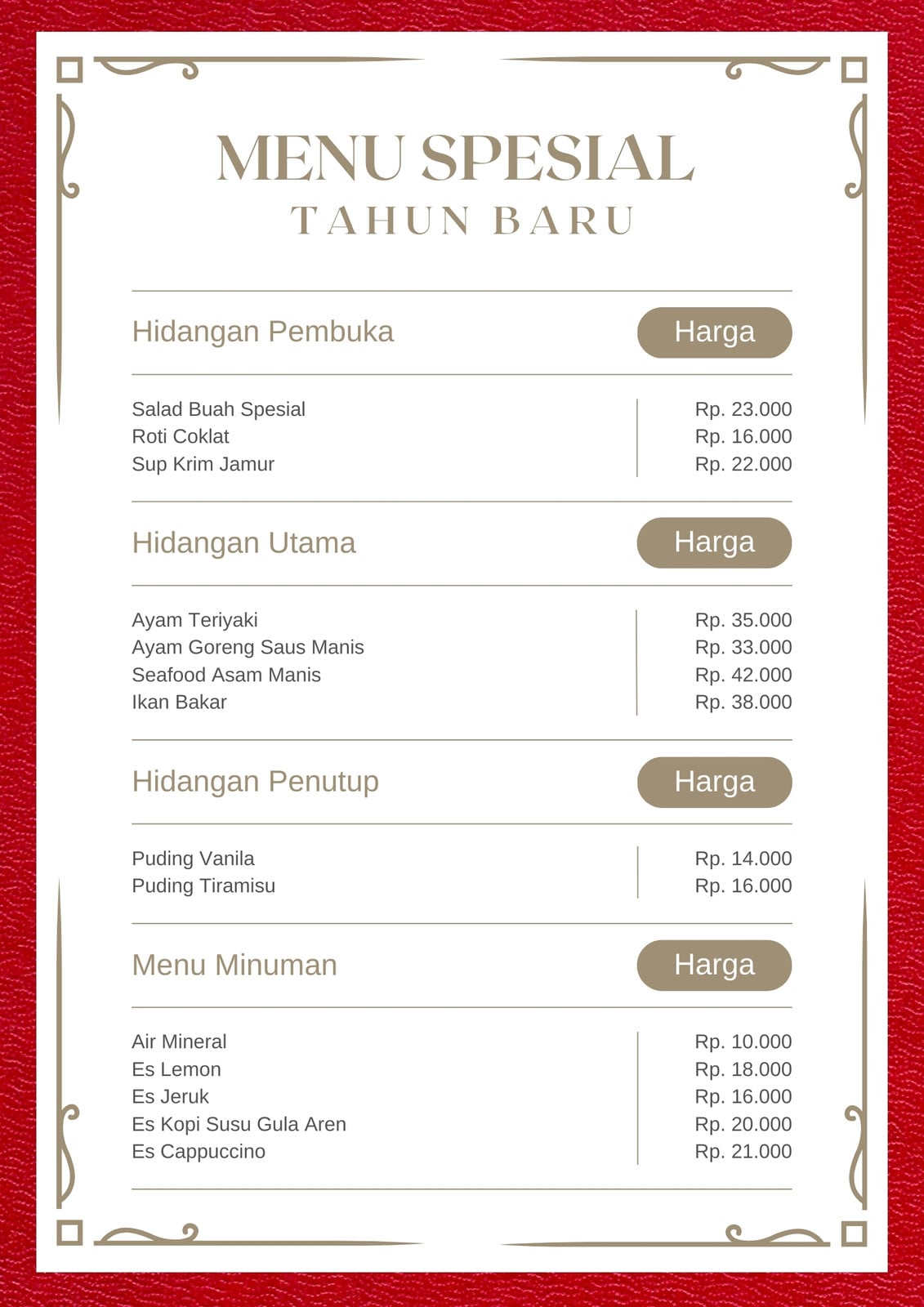 MENU SPESIAL
TAHUN BARU

| Hidangan Pembuka | Harga |
|---|---|
| Salad Buah Spesial | Rp. 23.000 |
| Roti Coklat | Rp. 16.000 |
| Sup Krim Jamur | Rp. 22.000 |

| Hidangan Utama | Harga |
|---|---|
| Ayam Teriyaki | Rp. 35.000 |
| Ayam Goreng Saus Manis | Rp. 33.000 |
| Seafood Asam Manis | Rp. 42.000 |
| Ikan Bakar | Rp. 38.000 |

| Hidangan Penutup | Harga |
|---|---|
| Puding Vanila | Rp. 14.000 |
| Puding Tiramisu | Rp. 16.000 |

| Menu Minuman | Harga |
|---|---|
| Air Mineral | Rp. 10.000 |
| Es Lemon | Rp. 18.000 |
| Es Jeruk | Rp. 16.000 |
| Es Kopi Susu Gula Aren | Rp. 20.000 |
| Es Cappuccino | Rp. 21.000 |